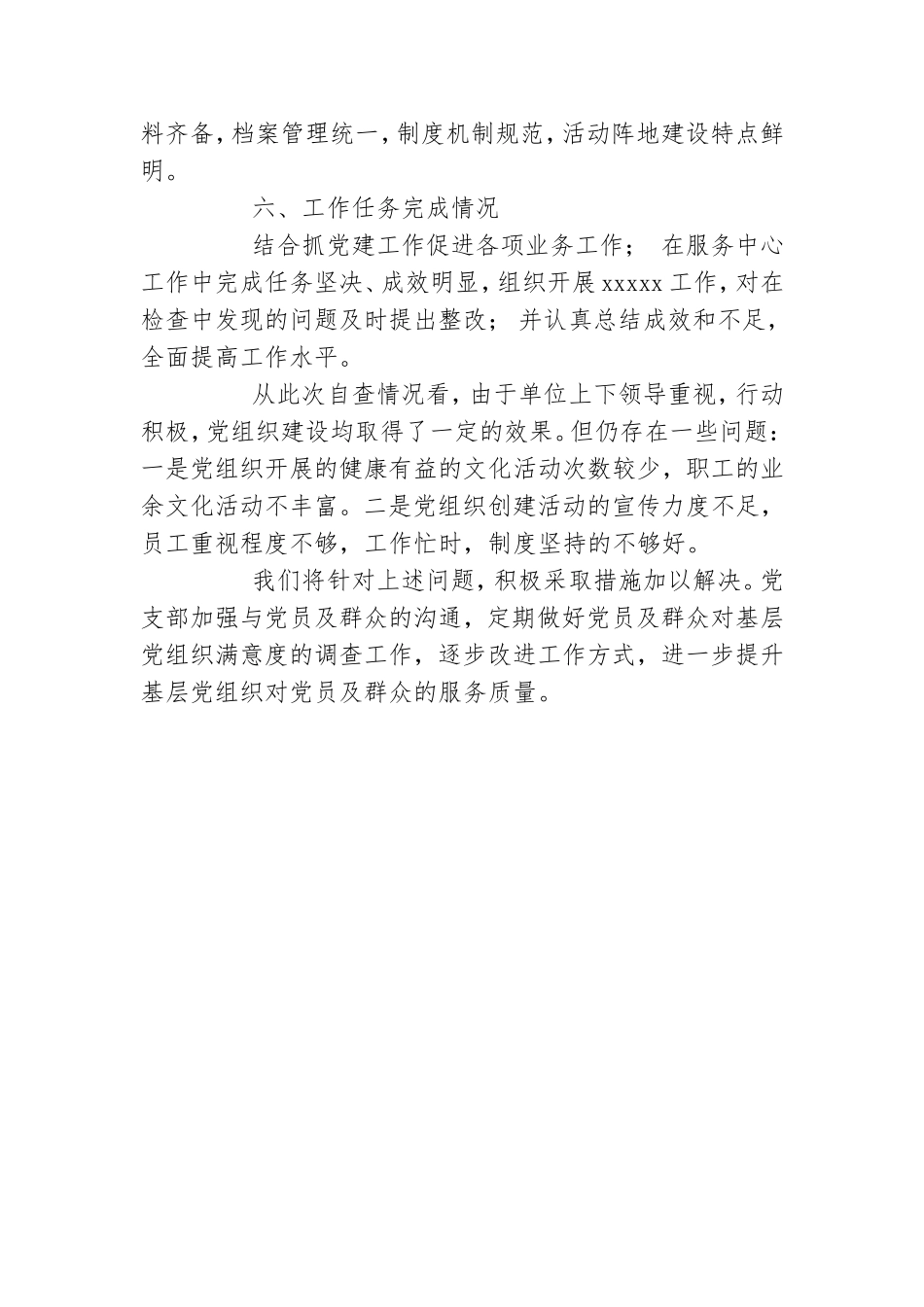 料齐备，档案管理统一，制度机制规范，活动阵地建设特点鲜明。

六、工作任务完成情况

结合抓党建工作促进各项业务工作； 在服务中心工作中完成任务坚决、成效明显，组织开展 xxxxx 工作，对在检查中发现的问题及时提出整改； 并认真总结成效和不足，全面提高工作水平。

从此次自查情况看，由于单位上下领导重视，行动积极，党组织建设均取得了一定的效果。但仍存在一些问题：一是党组织开展的健康有益的文化活动次数较少，职工的业余文化活动不丰富。二是党组织创建活动的宣传力度不足，员工重视程度不够，工作忙时，制度坚持的不够好。

我们将针对上述问题，积极采取措施加以解决。党支部加强与党员及群众的沟通，定期做好党员及群众对基层党组织满意度的调查工作，逐步改进工作方式，进一步提升基层党组织对党员及群众的服务质量。